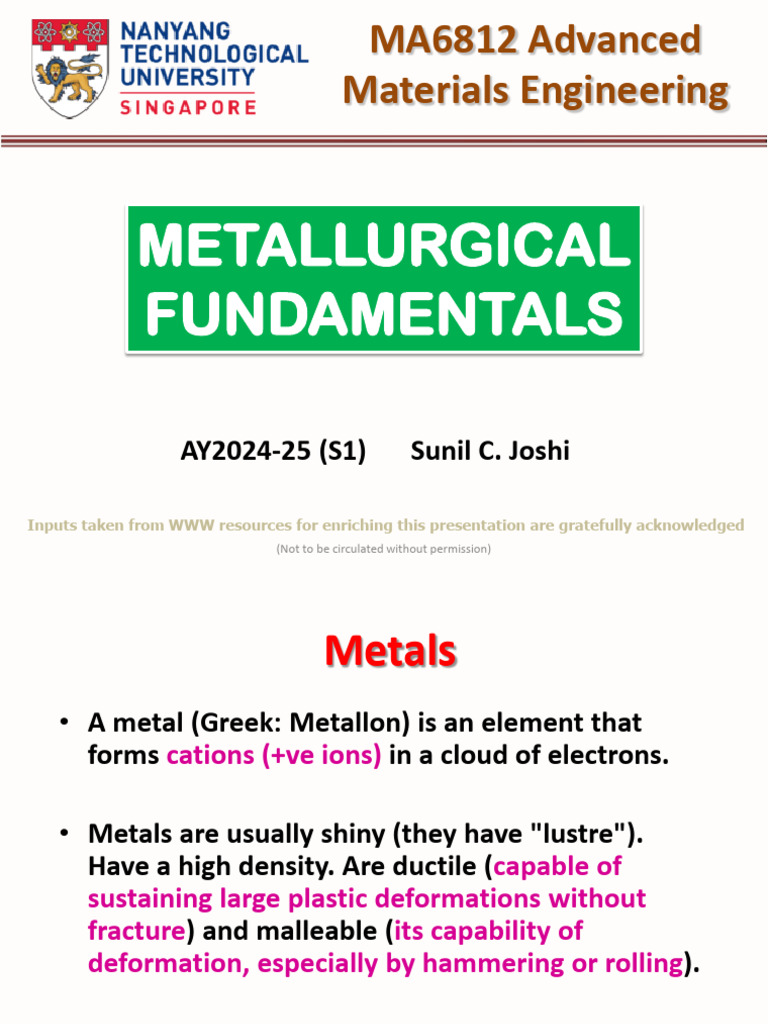 NANYANG TECHNOLOGICAL UNIVERSITY SINGAPORE

MA6812 Advanced Materials Engineering

METALLURGICAL FUNDAMENTALS

AY2024-25 (S1) Sunil C. Joshi

Inputs taken from WWW resources for enriching this presentation are gratefully acknowledged

(Not to be circulated without permission)

Metals

• A metal (Greek: Metallon) is an element that forms cations (+ve ions) in a cloud of electrons.

• Metals are usually shiny (they have "lustre"). Have a high density. Are ductile (capable of sustaining large plastic deformations without fracture) and malleable (its capability of deformation, especially by hammering or rolling).